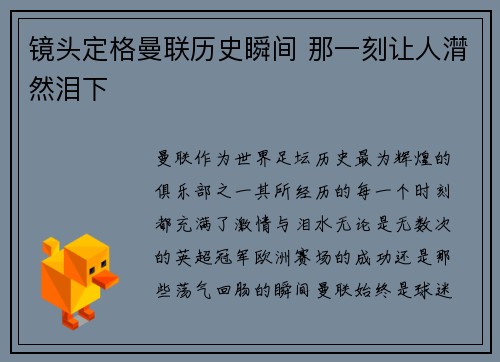 镜头定格曼联历史瞬间 那一刻让人潸然泪下

曼联作为世界足坛历史最为辉煌的俱乐部之一其所经历的每一个时刻都充满了激情与泪水无论是无数次的英超冠军欧洲赛场的成功还是那些荡气回肠的瞬间曼联始终是球迷